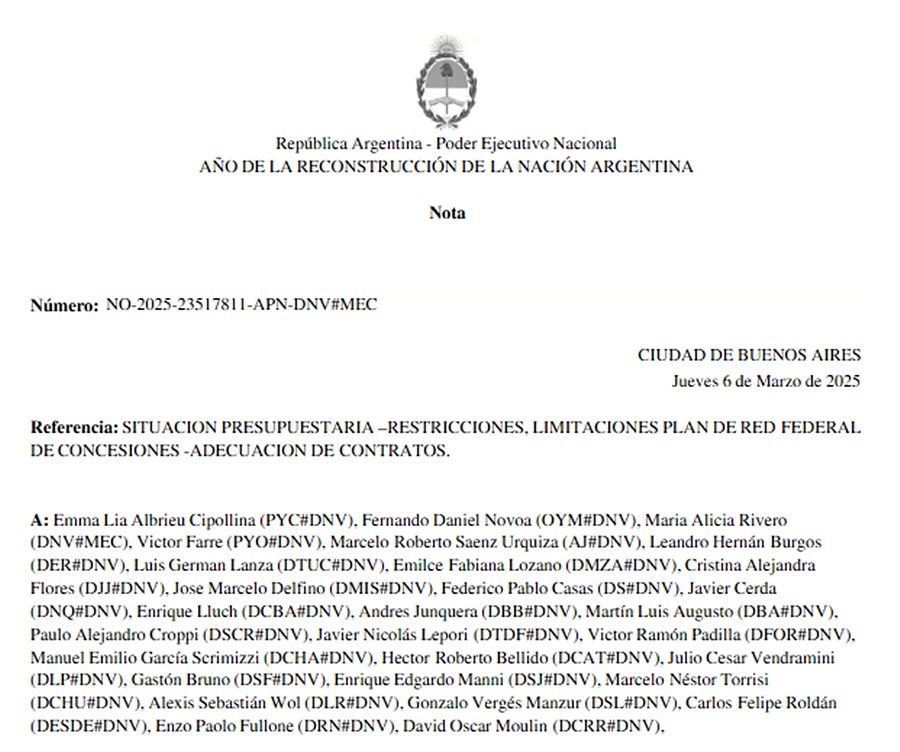 República Argentina - Poder Ejecutivo Nacional
AÑO DE LA RECONSTRUCCIÓN DE LA NACIÓN ARGENTINA

Nota

Número: NO-2025-23517811-APN-DNV#MEC

CIUDAD DE BUENOS AIRES
Jueves 6 de Marzo de 2025

Referencia: SITUACION PRESUPUESTARIA –RESTRICCIONES, LIMITACIONES PLAN DE RED FEDERAL DE CONCESIONES -ADECUACION DE CONTRATOS.

A: Emma Lia Albrieu Cipollina (PYC#DNV), Fernando Daniel Novoa (OYM#DNV), Maria Alicia Rivero (DNV#MEC), Victor Farre (PYO#DNV), Marcelo Roberto Saenz Urquiza (AJ#DNV), Leandro Hernán Burgos (DER#DNV), Luis German Lanza (DTUC#DNV), Emilce Fabiana Lozano (DMZA#DNV), Cristina Alejandra Flores (DJJ#DNV), Jose Marcelo Delfino (DMIS#DNV), Federico Pablo Casas (DS#DNV), Javier Cerda (DNQ#DNV), Enrique Lluch (DCBA#DNV), Andres Junquera (DBB#DNV), Martín Luis Augusto (DBA#DNV), Paulo Alejandro Croppi (DSCR#DNV), Javier Nicolás Lepori (DTDF#DNV), Victor Ramón Padilla (DFOR#DNV), Manuel Emilio García Scrimizzi (DCHA#DNV), Hector Roberto Bellido (DCAT#DNV), Julio Cesar Vendramini (DLP#DNV), Gastón Bruno (DSF#DNV), Enrique Edgardo Manni (DSJ#DNV), Marcelo Néstor Torrisi (DCHU#DNV), Alexis Sebastián Wol (DLR#DNV), Gonzalo Vergés Manzur (DSL#DNV), Carlos Felipe Roldán (DESDE#DNV), Enzo Paolo Fullone (DRN#DNV), David Oscar Moulin (DCRR#DNV),